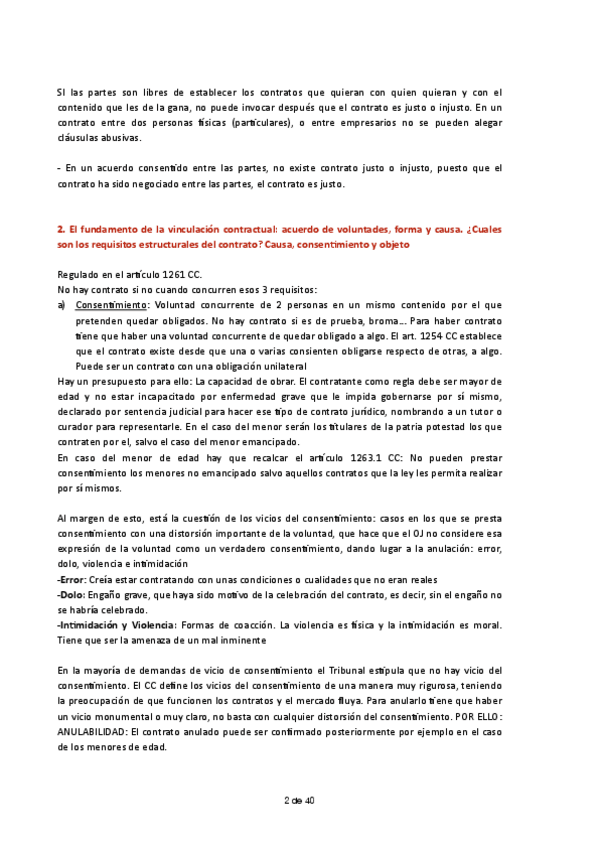 SI las partes son libres de establecer los contratos que quieran con quien quieran y con el contenido que les de la gana, no puede invocar después que el contrato es justo o injusto. En un contrato entre dos personas físicas (particulares), o entre empresarios no se pueden alegar cláusulas abusivas.

- En un acuerdo consentido entre las partes, no existe contrato justo o injusto, puesto que el contrato ha sido negociado entre las partes, el contrato es justo.

2. El fundamento de la vinculación contractual: acuerdo de voluntades, forma y causa. ¿Cuales son los requisitos estructurales del contrato? Causa, consentimiento y objeto

Regulado en el artículo 1261 CC.
No hay contrato si no cuando concurren esos 3 requisitos:
a) Consentimiento: Voluntad concurrente de 2 personas en un mismo contenido por el que pretenden quedar obligados. No hay contrato si es de prueba, broma... Para haber contrato tiene que haber una voluntad concurrente de quedar obligado a algo. El art. 1254 CC establece que el contrato existe desde que una o varias consienten obligarse respecto de otras, a algo. Puede ser un contrato con una obligación unilateral
Hay un presupuesto para ello: La capacidad de obrar. El contratante como regla debe ser mayor de edad y no estar incapacitado por enfermedad grave que le impida gobernarse por sí mismo, declarado por sentencia judicial para hacer ese tipo de contrato jurídico, nombrando a un tutor o curador para representarle. En el caso del menor serán los titulares de la patria potestad los que contraten por el, salvo el caso del menor emancipado.
En caso del menor de edad hay que recalcar el artículo 1263.1 CC: No pueden prestar consentimiento los menores no emancipado salvo aquellos contratos que la ley les permita realizar por sí mismos.

Al margen de esto, está la cuestión de los vicios del consentimiento: casos en los que se presta consentimiento con una distorsión importante de la voluntad, que hace que el OJ no considere esa expresión de la voluntad como un verdadero consentimiento, dando lugar a la anulación: error, dolo, violencia e intimidación
-Error: Creía estar contratando con unas condiciones o cualidades que no eran reales
-Dolo: Engaño grave, que haya sido motivo de la celebración del contrato, es decir, sin el engaño no se habría celebrado.
-Intimidación y Violencia: Formas de coacción. La violencia es física y la intimidación es moral. Tiene que ser la amenaza de un mal inminente

En la mayoría de demandas de vicio de consentimiento el Tribunal estipula que no hay vicio del consentimiento. El CC define los vicios del consentimiento de una manera muy rigurosa, teniendo la preocupación de que funcionen los contratos y el mercado fluya. Para anularlo tiene que haber un vicio monumental o muy claro, no basta con cualquier distorsión del consentimiento. POR ELLO: ANULABILIDAD: El contrato anulado puede ser confirmado posteriormente por ejemplo en el caso de los menores de edad.

2 de 40